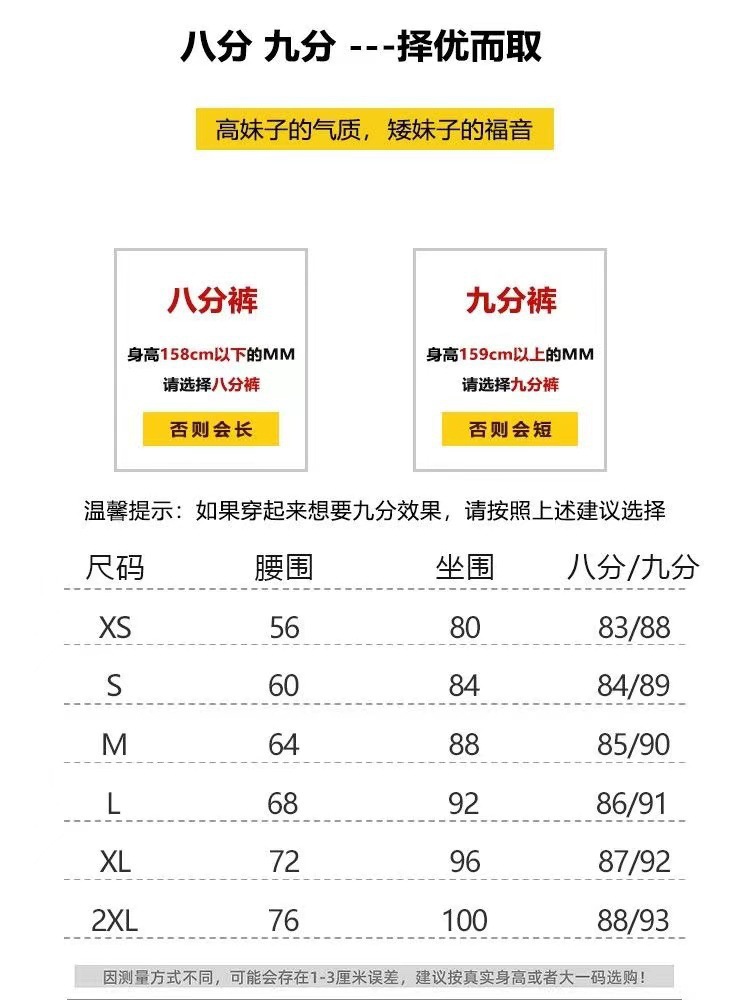 八分 九分 ---择优而取

高妹子的气质，矮妹子的福音

八分裤

身高158cm以下的MM

请选择八分裤

否则会长

九分裤

身高159cm以上的MM

请选择九分裤

否则会短

温馨提示：如果穿起来想要九分效果，请按照上述建议选择

| 尺码 | 腰围 | 坐围 | 八分/九分 |
|---|---|---|---|
| XS | 56 | 80 | 83/88 |
| S | 60 | 84 | 84/89 |
| M | 64 | 88 | 85/90 |
| L | 68 | 92 | 86/91 |
| XL | 72 | 96 | 87/92 |
| 2XL | 76 | 100 | 88/93 |

因测量方式不同，可能会存在1-3厘米误差，建议按真实身高或者大一码选购！